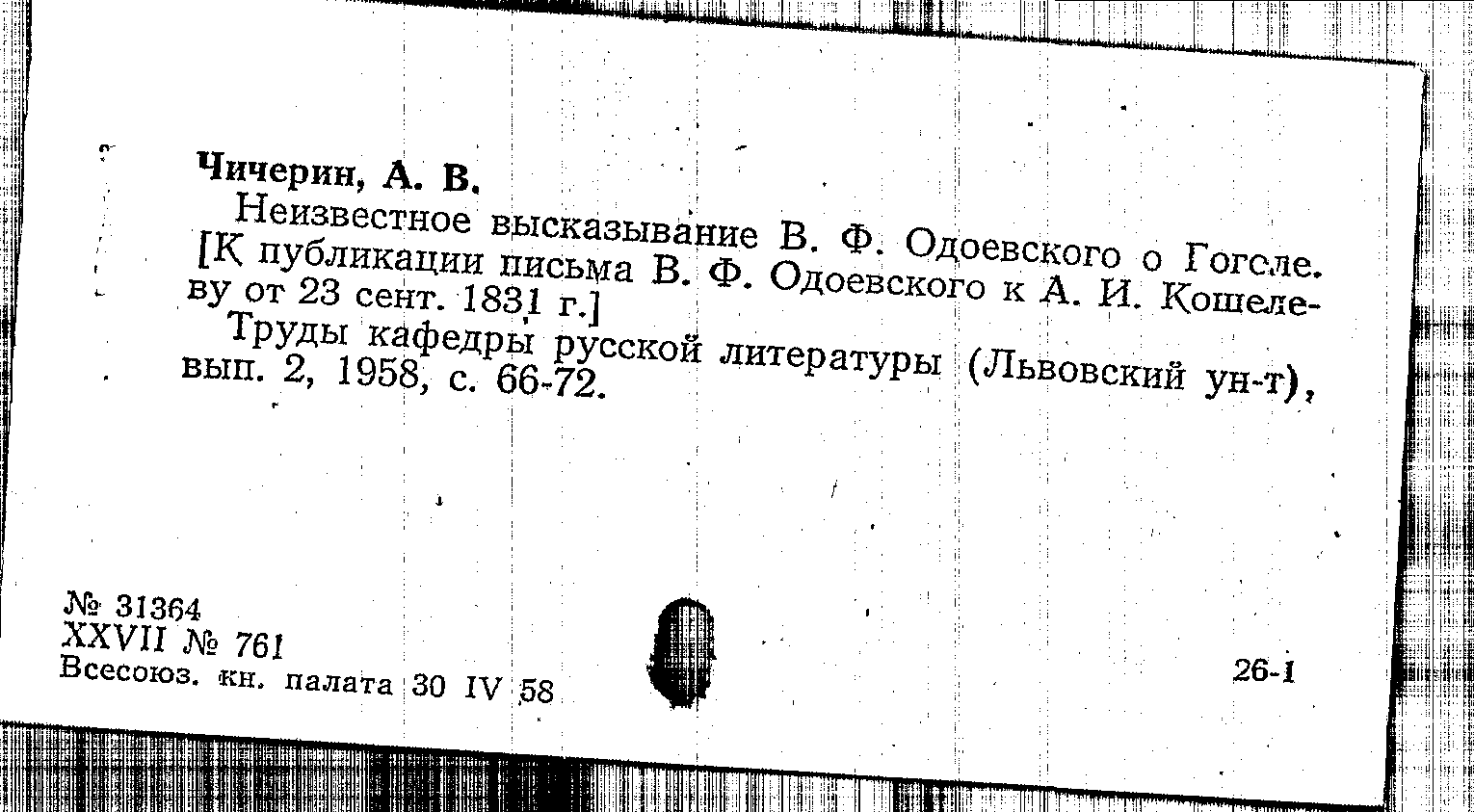 Чичерин, А. В.

Неизвестное высказывание В. Ф. Одоевского о Гоголе. [К публикации письма В. Ф. Одоевского к А. И. Кошелеву от 23 сент. 1831 г.]

Труды кафедры русской литературы (Львовский ун-т), вып. 2, 1958, с. 66-72.

№ 31364
XXVII № 761
Всесоюз. кн. палата 30 IV 58

26-1